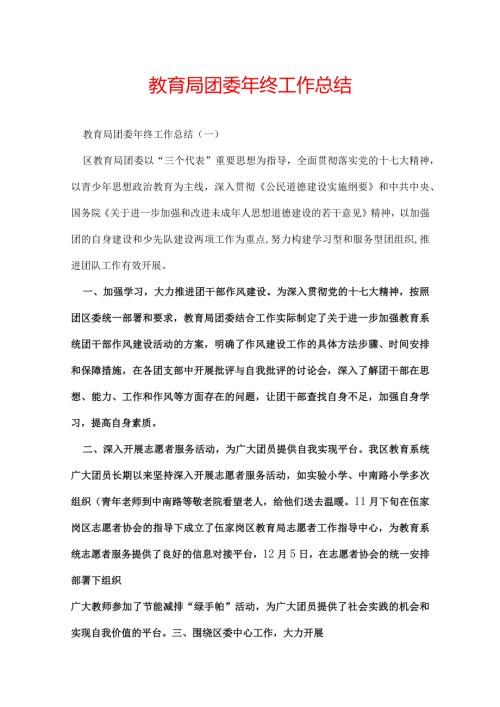 教育局团委年终工作总结

教育局团委年终工作总结（一）

区教育局团委以“三个代表”重要思想为指导，全面贯彻落实党的十七大精神，以青少年思想政治教育为主线，深入贯彻《公民道德建设实施纲要》和中共中央、国务院《关于进一步加强和改进未成年人思想道德建设的若干意见》精神，以加强团的自身建设和少先队建设两项工作为重点,努力构建学习型和服务型团组织,推进团队工作有效开展。

一、加强学习，大力推进团干部作风建设。为深入贯彻党的十七大精神，按照团区委统一部署和要求，教育局团委结合工作实际制定了关于进一步加强教育系统团干部作风建设活动的方案，明确了作风建设工作的具体方法步骤、时间安排和保障措施，在各团支部中开展批评与自我批评的讨论会，深入了解团干部在思想、能力、工作和作风等方面存在的问题，让团干部查找自身不足，加强自身学习，提高自身素质。

二、深入开展志愿者服务活动，为广大团员提供自我实现平台。我区教育系统广大团员长期以来坚持深入开展志愿者服务活动，如实验小学、中南路小学多次组织（青年老师到中南路等敬老院看望老人，给他们送去温暖。11月下旬在伍家岗区志愿者协会的指导下成立了伍家岗区教育局志愿者工作指导中心，为教育系统志愿者服务提供了良好的信息对接平台，12月5日，在志愿者协会的统一安排部署下组织

广大教师参加了节能减排“绿手帕”活动，为广大团员提供了社会实践的机会和实现自我价值的平台。三、围绕区委中心工作，大力开展